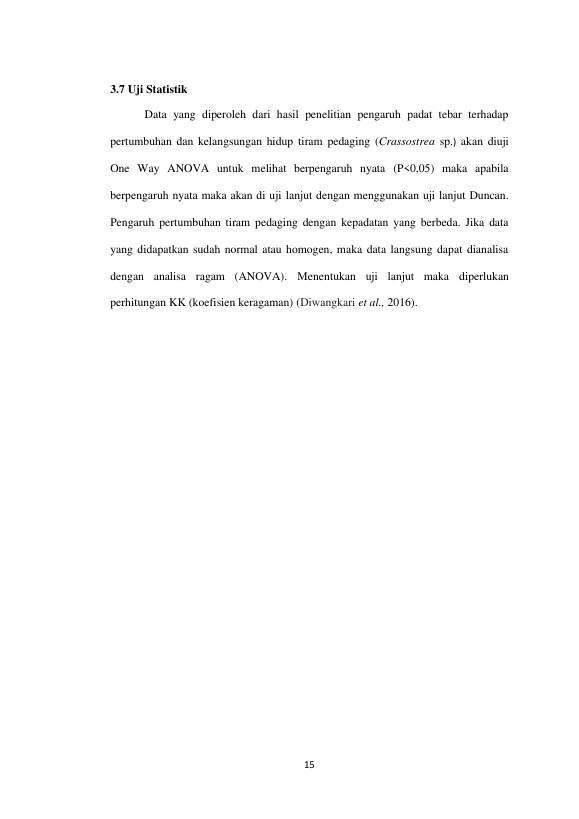 3.7 Uji Statistik

Data yang diperoleh dari hasil penelitian pengaruh padat tebar terhadap pertumbuhan dan kelangsungan hidup tiram pedaging (Crassostrea sp.) akan diuji One Way ANOVA untuk melihat berpengaruh nyata (P<0,05) maka apabila berpengaruh nyata maka akan di uji lanjut dengan menggunakan uji lanjut Duncan. Pengaruh pertumbuhan tiram pedaging dengan kepadatan yang berbeda. Jika data yang didapatkan sudah normal atau homogen, maka data langsung dapat dianalisa dengan analisa ragam (ANOVA). Menentukan uji lanjut maka diperlukan perhitungan KK (koefisien keragaman) (Diwangkari et al., 2016).

15